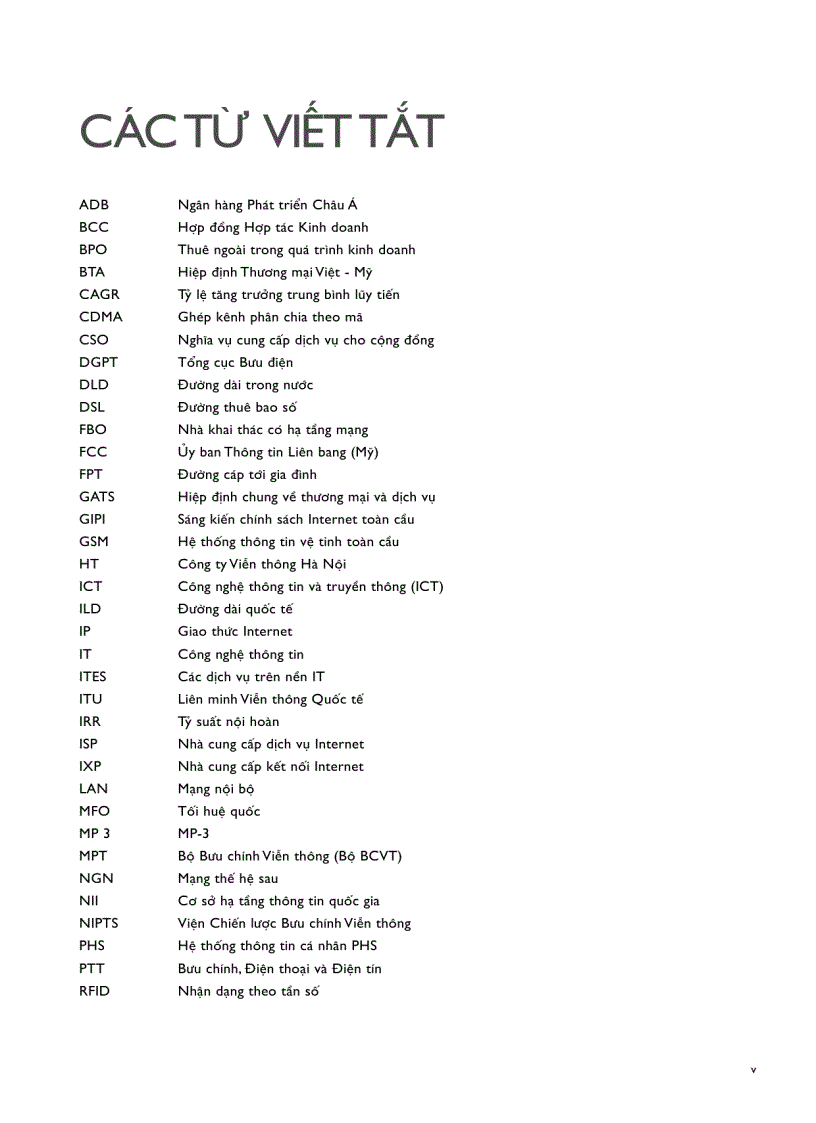 CÁC TỪ VIẾT TẮT

| | |
|---|---|
| ADB | Ngân hàng Phát triển Châu Á |
| BCC | Hợp đồng Hợp tác Kinh doanh |
| BPO | Thuê ngoài trong quá trình kinh doanh |
| BTA | Hiệp định Thương mại Việt - Mỹ |
| CAGR | Tỷ lệ tăng trưởng trung bình lũy tiến |
| CDMA | Ghép kênh phân chia theo mã |
| CSO | Nghĩa vụ cung cấp dịch vụ cho cộng đồng |
| DGPT | Tổng cục Bưu điện |
| DLD | Đường dài trong nước |
| DSL | Đường thuê bao số |
| FBO | Nhà khai thác có hạ tầng mạng |
| FCC | Ủy ban Thông tin Liên bang (Mỹ) |
| FPT | Đường cáp tới gia đình |
| GATS | Hiệp định chung về thương mại và dịch vụ |
| GIPI | Sáng kiến chính sách Internet toàn cầu |
| GSM | Hệ thống thông tin vệ tinh toàn cầu |
| HT | Công ty Viễn thông Hà Nội |
| ICT | Công nghệ thông tin và truyền thông (ICT) |
| ILD | Đường dài quốc tế |
| IP | Giao thức Internet |
| IT | Công nghệ thông tin |
| ITES | Các dịch vụ trên nền IT |
| ITU | Liên minh Viễn thông Quốc tế |
| IRR | Tỷ suất nội hoàn |
| ISP | Nhà cung cấp dịch vụ Internet |
| IXP | Nhà cung cấp kết nối Internet |
| LAN | Mạng nội bộ |
| MFO | Tối huệ quốc |
| MP 3 | MP-3 |
| MPT | Bộ Bưu chính Viễn thông (Bộ BCVT) |
| NGN | Mạng thế hệ sau |
| NII | Cơ sở hạ tầng thông tin quốc gia |
| NIPTS | Viện Chiến lược Bưu chính Viễn thông |
| PHS | Hệ thống thông tin cá nhân PHS |
| PTT | Bưu chính, Điện thoại và Điện tín |
| RFID | Nhận dạng theo tần số |

v